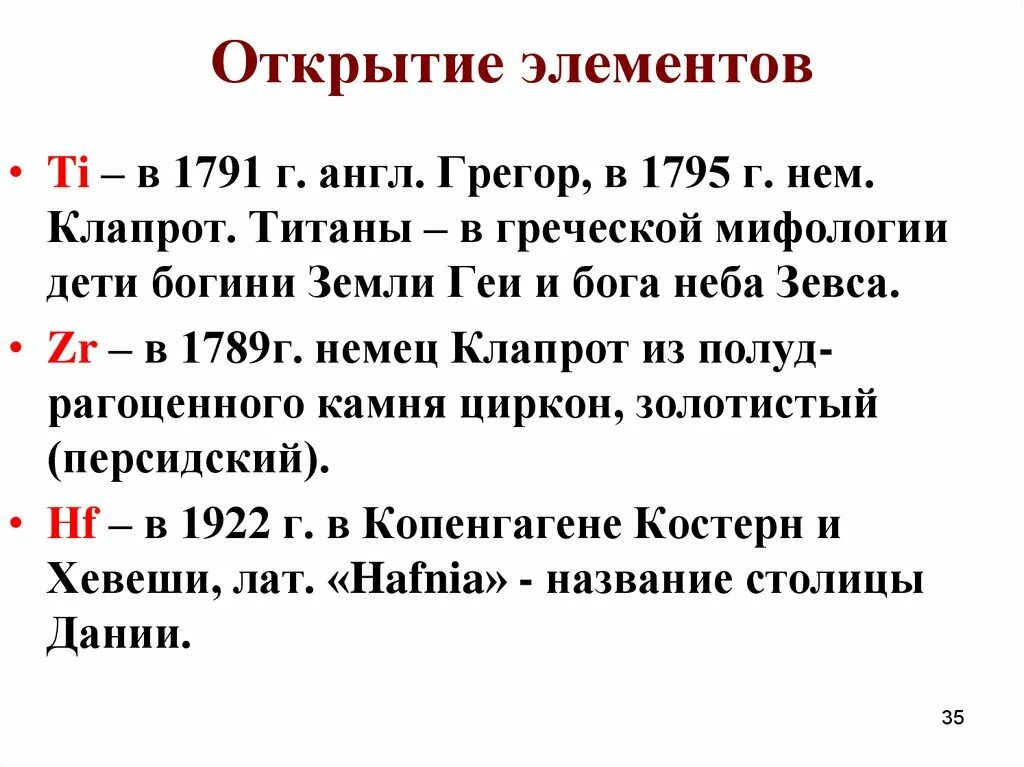 Открытие элементов

• Ti – в 1791 г. англ. Грегор, в 1795 г. нем. Клапрот. Титаны – в греческой мифологии дети богини Земли Геи и бога неба Зевса.

• Zr – в 1789г. немец Клапрот из полудрагоценного камня циркон, золотистый (персидский).

• Hf – в 1922 г. в Копенгагене Костерн и Хевеши, лат. «Hafnia» - название столицы Дании.

35